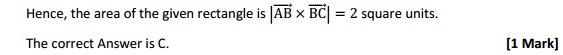 Hence, the area of the given rectangle is $|\overrightarrow{AB} \times \overrightarrow{BC}| = 2$ square units.

The correct Answer is C.

[1 Mark]